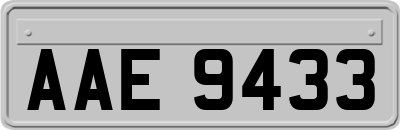 AAE 9433